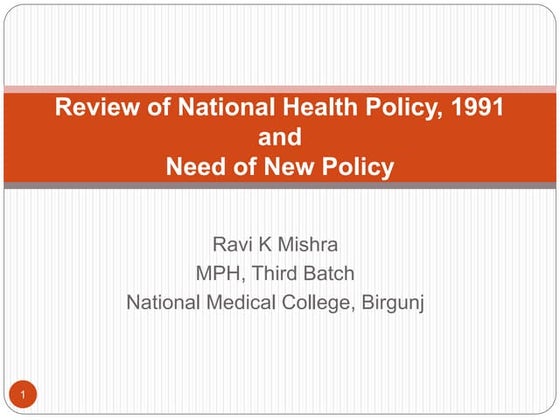 Review of National Health Policy, 1991
and
Need of New Policy

Ravi K Mishra
MPH, Third Batch
National Medical College, Birgunj

1